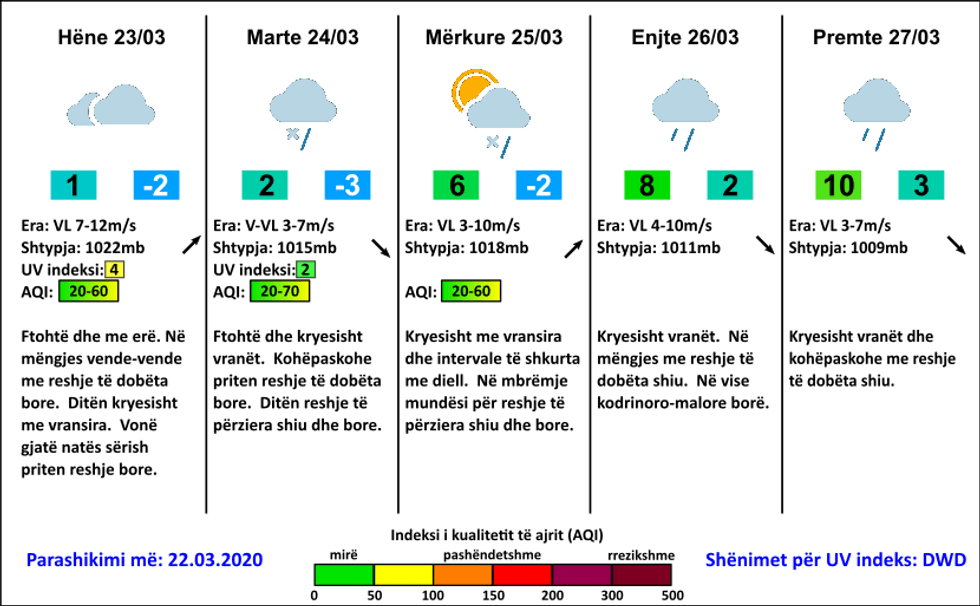 Hëne 23/03

1 -2

Era: VL 7-12m/s
Shtypja: 1022mb
UV indeksi: 4
AQI: 20-60

Ftohtë dhe me erë. Në mëngjes vende-vende me reshje të dobëta bore. Ditën kryesisht me vransira. Vonë gjatë natës sërish priten reshje bore.

Marte 24/03

2 -3

Era: V-VL 3-7m/s
Shtypja: 1015mb
UV indeksi: 2
AQI: 20-70

Ftohtë dhe kryesisht vranët. Kohëpaskohe priten reshje të dobëta bore. Ditën reshje të përziera shiu dhe bore.

Mërkure 25/03

6 -2

Era: VL 3-10m/s
Shtypja: 1018mb
AQI: 20-60

Kryesisht me vransira dhe intervale të shkurta me diell. Në mbrëmje mundësi për reshje të përziera shiu dhe bore.

Enjte 26/03

8 2

Era: VL 4-10m/s
Shtypja: 1011mb

Kryesisht vranët. Në mëngjes me reshje të dobëta shiu. Në vise kodrinoro-malore borë.

Premte 27/03

10 3

Era: VL 3-7m/s
Shtypja: 1009mb

Kryesisht vranët dhe kohëpaskohe me reshje të dobëta shiu.

Parashikimi më: 22.03.2020

Indeksi i kualitetit të ajrit (AQI)
mirë pashëndetshme rrezikshme
0 50 100 150 200 300 500

Shënimet për UV indeks: DWD